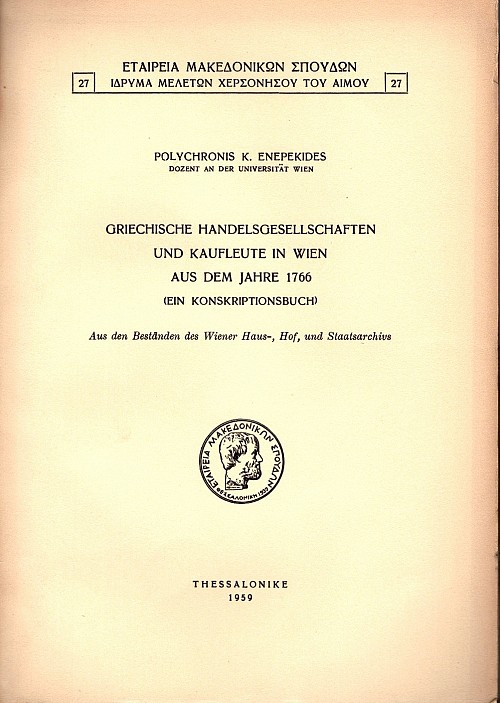 ΕΤΑΙΡΕΙΑ ΜΑΚΕΔΟΝΙΚΩΝ ΣΠΟΥΔΩΝ
27 ΙΔΡΥΜΑ ΜΕΛΕΤΩΝ ΧΕΡΣΟΝΗΣΟΥ ΤΟΥ ΑΙΜΟΥ 27

POLYCHRONIS K. ENEPEKIDES
DOZENT AN DER UNIVERSITÄT WIEN

GRIECHISCHE HANDELSGESELLSCHAFTEN UND KAUFLEUTE IN WIEN AUS DEM JAHRE 1766
(EIN KONSKRIPTIONSBUCH)

Aus den Beständen des Wiener Haus-, Hof, und Staatsarchivs

ΕΤΑΙΡΕΙΑ ΜΑΚΕΔΟΝΙΚΩΝ ΣΠΟΥΔΩΝ
ΘΕΣΣΑΛΟΝΙΚΗ 1939

THESSALONIKE
1959